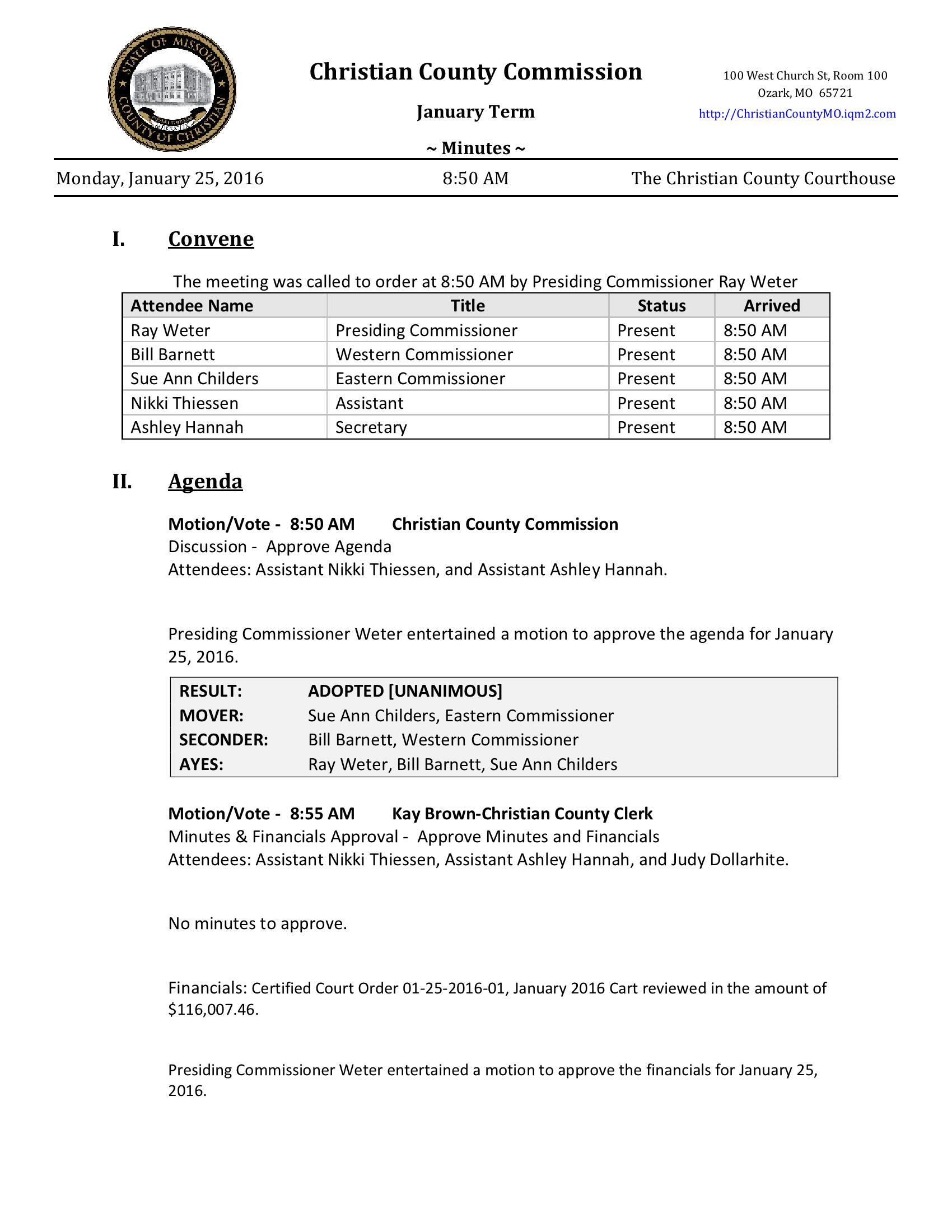 STATE OF MISSOURI
COUNTY OF CHRISTIAN

Christian County Commission

January Term

~ Minutes ~

100 West Church St, Room 100
Ozark, MO 65721
http://ChristianCountyMO.iqm2.com

Monday, January 25, 2016 8:50 AM The Christian County Courthouse

I. Convene

The meeting was called to order at 8:50 AM by Presiding Commissioner Ray Weter

| Attendee Name | Title | Status | Arrived |
|---|---|---|---|
| Ray Weter | Presiding Commissioner | Present | 8:50 AM |
| Bill Barnett | Western Commissioner | Present | 8:50 AM |
| Sue Ann Childers | Eastern Commissioner | Present | 8:50 AM |
| Nikki Thiessen | Assistant | Present | 8:50 AM |
| Ashley Hannah | Secretary | Present | 8:50 AM |

II. Agenda

Motion/Vote - 8:50 AM Christian County Commission
Discussion - Approve Agenda
Attendees: Assistant Nikki Thiessen, and Assistant Ashley Hannah.

Presiding Commissioner Weter entertained a motion to approve the agenda for January 25, 2016.

| RESULT: | ADOPTED [UNANIMOUS] |
|---|---|
| MOVER: | Sue Ann Childers, Eastern Commissioner |
| SECONDER: | Bill Barnett, Western Commissioner |
| AYES: | Ray Weter, Bill Barnett, Sue Ann Childers |

Motion/Vote - 8:55 AM Kay Brown-Christian County Clerk
Minutes & Financials Approval - Approve Minutes and Financials
Attendees: Assistant Nikki Thiessen, Assistant Ashley Hannah, and Judy Dollarhite.

No minutes to approve.

Financials: Certified Court Order 01-25-2016-01, January 2016 Cart reviewed in the amount of $116,007.46.

Presiding Commissioner Weter entertained a motion to approve the financials for January 25, 2016.